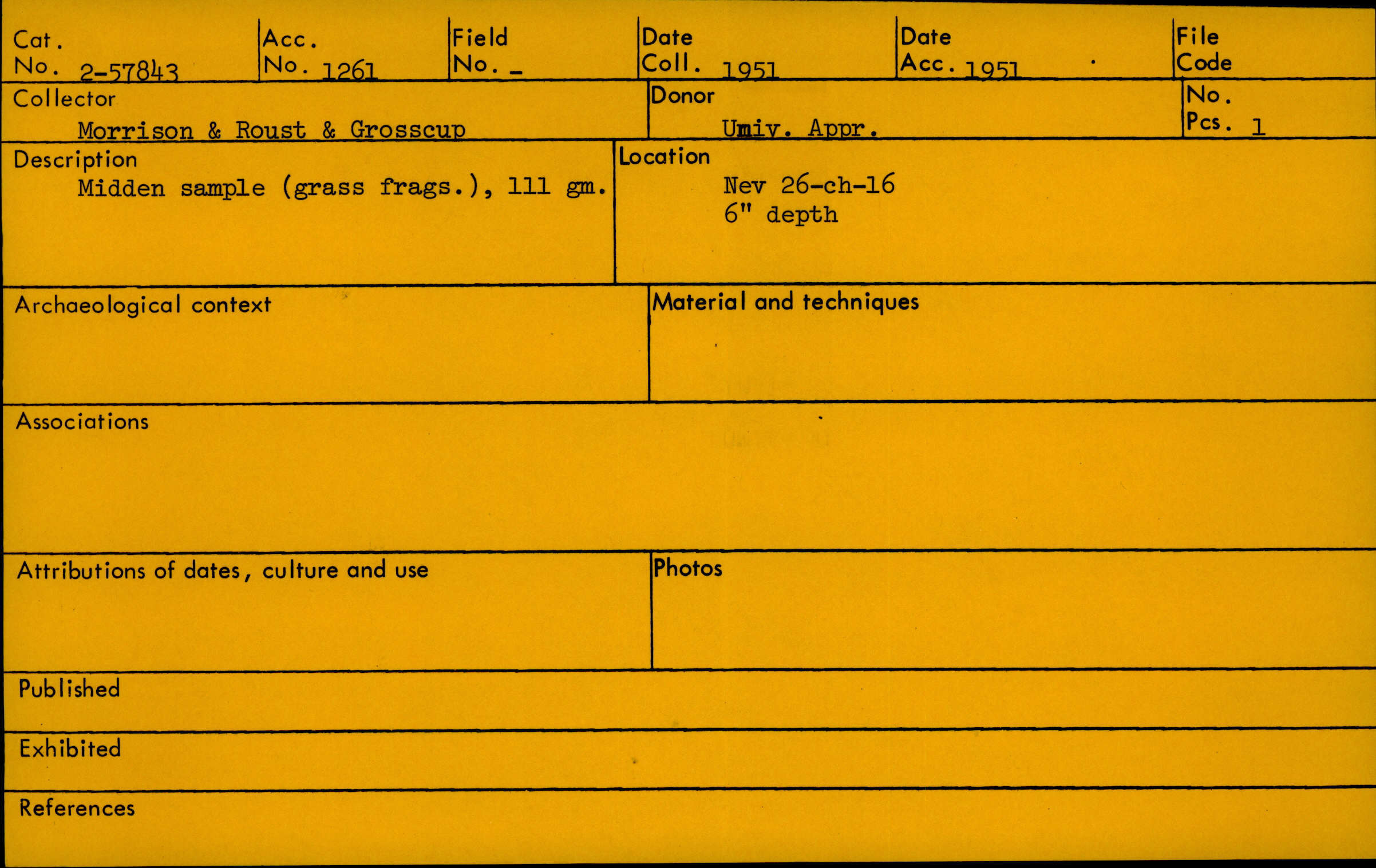 Cat. No. 2-57843

Acc. No. 1261

Field No. -

Date Coll. 1951

Date Acc. 1951

File Code

Collector
Morrison & Roust & Grosscup

Donor
Umiv. Appr.

No. Pcs. 1

Description
Midden sample (grass frags.), 111 gm.

Location
Nev 26-ch-16
6" depth

Archaeological context

Material and techniques

Associations

Attributions of dates, culture and use

Photos

Published

Exhibited

References